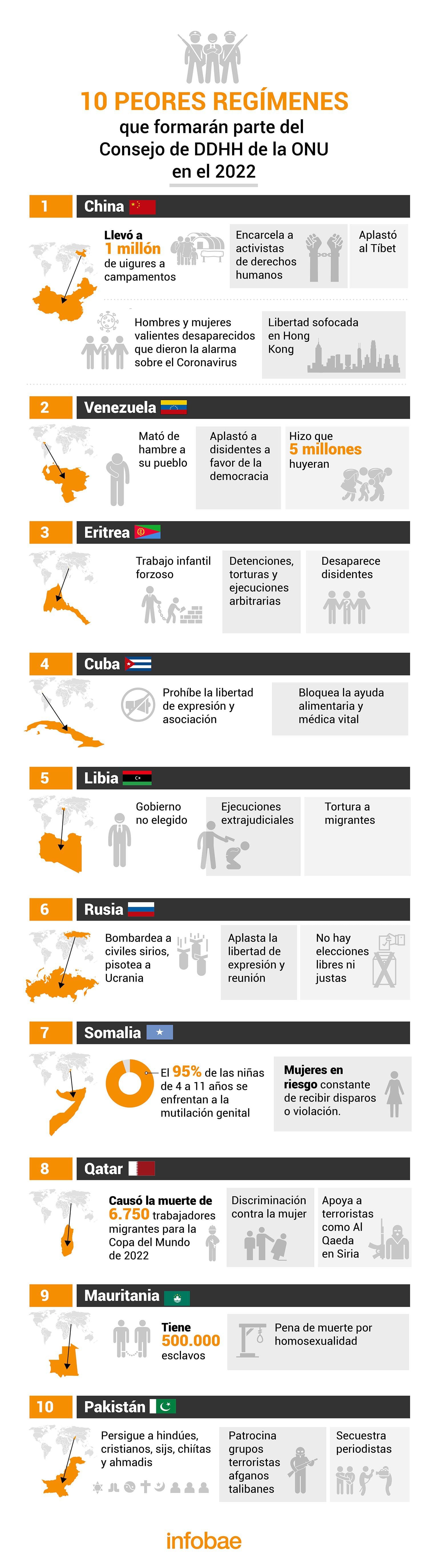 10 PEORES REGÍMENES
que formarán parte del Consejo de DDHH de la ONU en el 2022

1 China

Llevó a 1 millón de uigures a campamentos

Encarcela a activistas de derechos humanos

Aplastó al Tíbet

Hombres y mujeres valientes desaparecidos que dieron la alarma sobre el Coronavirus

Libertad sofocada en Hong Kong

2 Venezuela

Mató de hambre a su pueblo

Aplastó a disidentes a favor de la democracia

Hizo que 5 millones huyeran

3 Eritrea

Trabajo infantil forzoso

Detenciones, torturas y ejecuciones arbitrarias

Desaparece disidentes

4 Cuba

Prohíbe la libertad de expresión y asociación

Bloquea la ayuda alimentaria y médica vital

5 Libia

Gobierno no elegido

Ejecuciones extrajudiciales

Tortura a migrantes

6 Rusia

Bombardea a civiles sirios, pisotea a Ucrania

Aplasta la libertad de expresión y reunión

No hay elecciones libres ni justas

7 Somalia

El 95% de las niñas de 4 a 11 años se enfrentan a la mutilación genital

Mujeres en riesgo constante de recibir disparos o violación.

8 Qatar

Causó la muerte de 6.750 trabajadores migrantes para la Copa del Mundo de 2022

Discriminación contra la mujer

Apoya a terroristas como Al Qaeda en Siria

9 Mauritania

Tiene 500.000 esclavos

Pena de muerte por homosexualidad

10 Pakistán

Persigue a hindúes, cristianos, sijs, chiítas y ahmadis

Patrocina grupos terroristas afganos talibanes

Secuestra periodistas

infobae